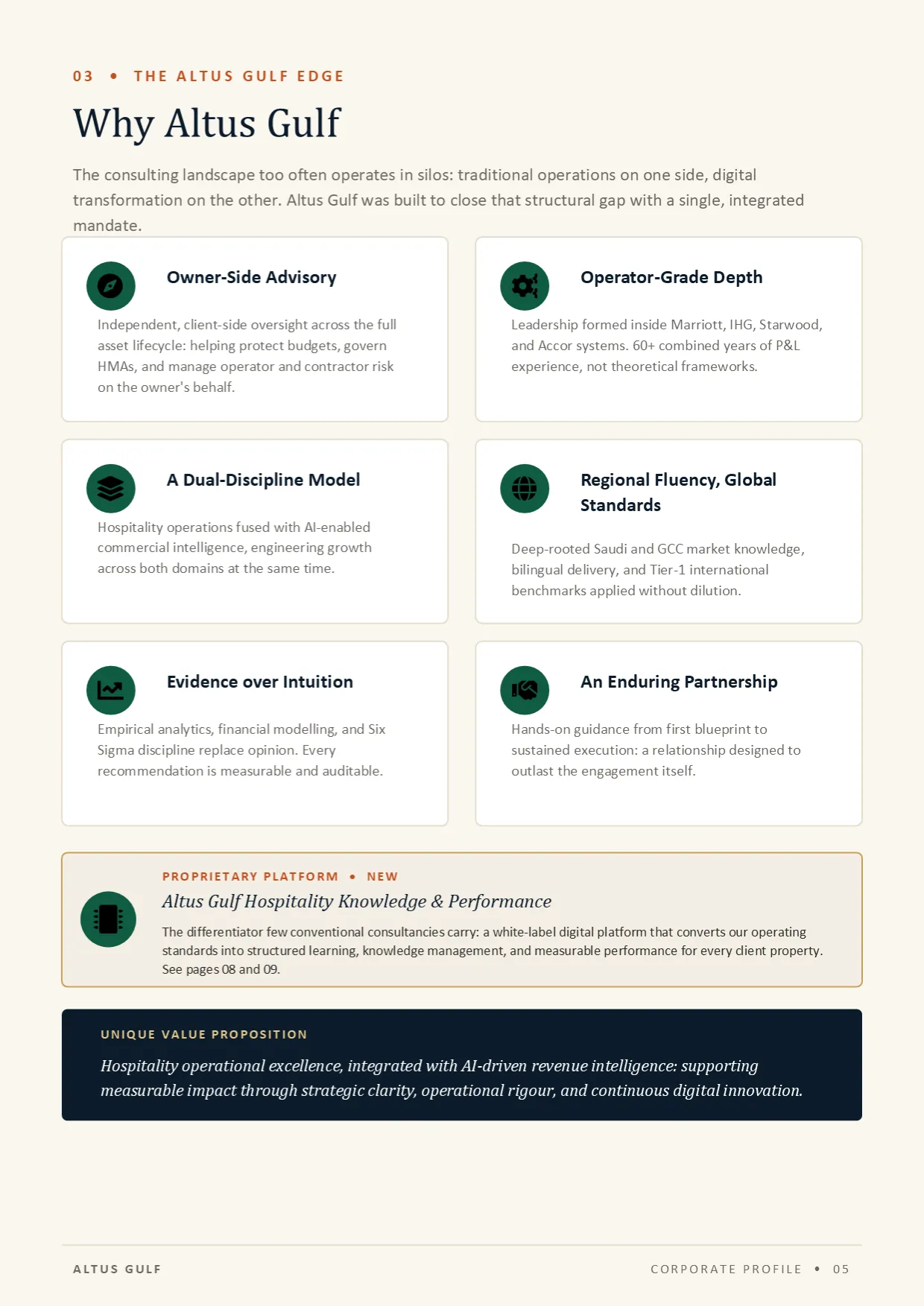 03 • THE ALTUS GULF EDGE

Why Altus Gulf

The consulting landscape too often operates in silos: traditional operations on one side, digital transformation on the other. Altus Gulf was built to close that structural gap with a single, integrated mandate.

Owner-Side Advisory

Independent, client-side oversight across the full asset lifecycle: helping protect budgets, govern HMAs, and manage operator and contractor risk on the owner's behalf.

Operator-Grade Depth

Leadership formed inside Marriott, IHG, Starwood, and Accor systems. 60+ combined years of P&L experience, not theoretical frameworks.

A Dual-Discipline Model

Hospitality operations fused with AI-enabled commercial intelligence, engineering growth across both domains at the same time.

Regional Fluency, Global Standards

Deep-rooted Saudi and GCC market knowledge, bilingual delivery, and Tier-1 international benchmarks applied without dilution.

Evidence over Intuition

Empirical analytics, financial modelling, and Six Sigma discipline replace opinion. Every recommendation is measurable and auditable.

An Enduring Partnership

Hands-on guidance from first blueprint to sustained execution: a relationship designed to outlast the engagement itself.

PROPRIETARY PLATFORM • NEW

Altus Gulf Hospitality Knowledge & Performance

The differentiator few conventional consultancies carry: a white-label digital platform that converts our operating standards into structured learning, knowledge management, and measurable performance for every client property. See pages 08 and 09.

UNIQUE VALUE PROPOSITION

Hospitality operational excellence, integrated with AI-driven revenue intelligence: supporting measurable impact through strategic clarity, operational rigour, and continuous digital innovation.

ALTUS GULF

CORPORATE PROFILE • 05